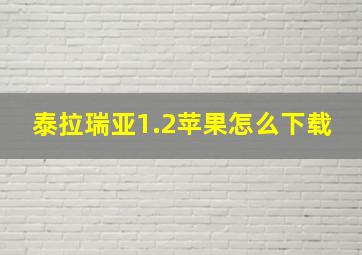 泰拉瑞亚1.2苹果怎么下载